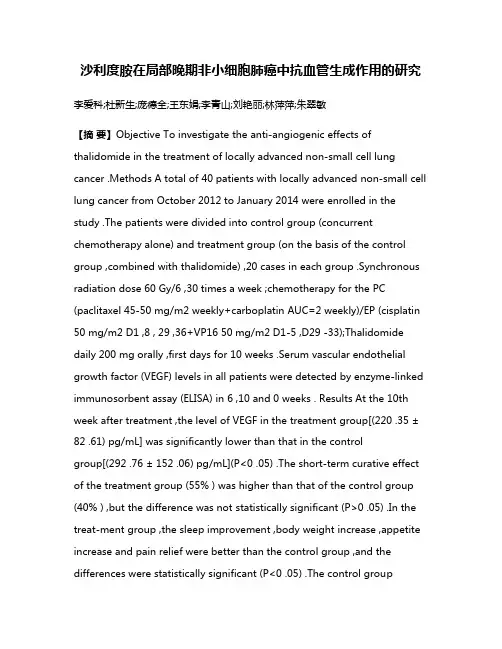 沙利度胺在局部晚期非小细胞肺癌中抗血管生成作用的研究

李爱科;杜新生;庞德全;王东娟;李青山;刘艳丽;林萍萍;朱翠敏

【摘 要】Objective To investigate the anti-angiogenic effects of thalidomide in the treatment of locally advanced non-small cell lung cancer .Methods A total of 40 patients with locally advanced non-small cell lung cancer from October 2012 to January 2014 were enrolled in the study .The patients were divided into control group (concurrent chemotherapy alone) and treatment group (on the basis of the control group ,combined with thalidomide) ,20 cases in each group .Synchronous radiation dose 60 Gy/6 ,30 times a week ;chemotherapy for the PC (paclitaxel 45-50 mg/m2 weekly+carboplatin AUC=2 weekly)/EP (cisplatin 50 mg/m2 D1 ,8 , 29 ,36+VP16 50 mg/m2 D1-5 ,D29 -33);Thalidomide daily 200 mg orally ,first days for 10 weeks .Serum vascular endothelial growth factor (VEGF) levels in all patients were detected by enzyme-linked immunosorbent assay (ELISA) in 6 ,10 and 0 weeks . Results At the 10th week after treatment ,the level of VEGF in the treatment group[(220 .35 ± 82 .61) pg/mL] was significantly lower than that in the control group[(292 .76 ± 152 .06) pg/mL](P<0 .05) .The short-term curative effect of the treatment group (55% ) was higher than that of the control group (40% ) ,but the difference was not statistically significant (P>0 .05) .In the treat-ment group ,the sleep improvement ,body weight increase ,appetite increase and pain relief were better than the control group ,and the differences were statistically significant (P<0 .05) .The control group